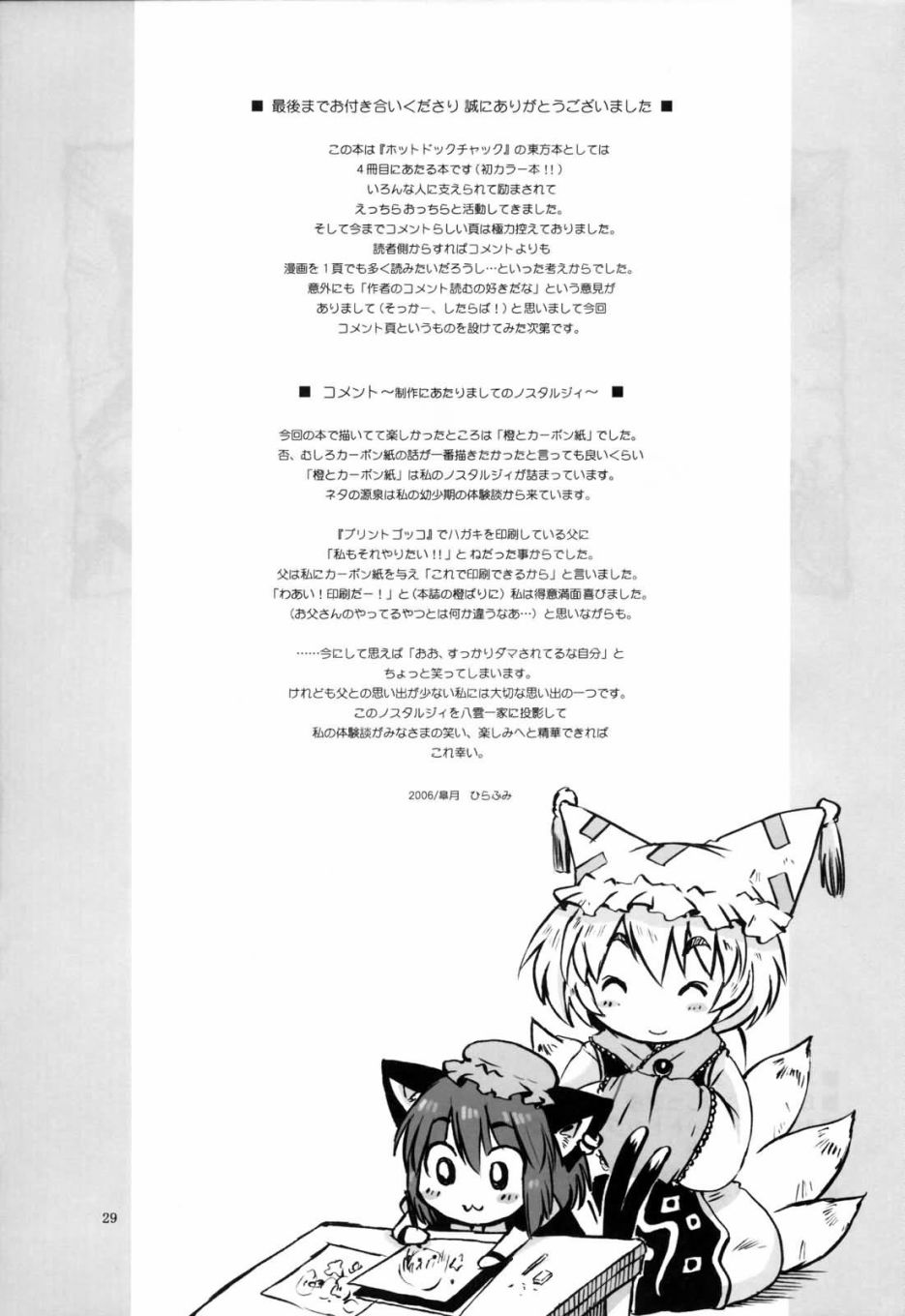 ■ 最後までお付き合いくださり 誠にありがとうございました ■

この本は『ホットドックチャック』の東方本としては
4冊目にあたる本です（初カラー本!!）
いろんな人に支えられて励まされて
えっちらおっちらと活動してきました。
そして今までコメントらしい頁は極力控えておりました。
読者側からすればコメントよりも
漫画を1頁でも多く読みたいだろうし…といった考えからでした。
意外にも「作者のコメント読むの好きだな」という意見が
ありまして（そっかー、したらば！）と思いまして今回
コメント頁というものを設けてみた次第です。

■ コメント～制作にあたりましてのノスタルジィ～ ■

今回の本で描いてて楽しかったところは「橙とカーボン紙」でした。
否、むしろカーボン紙の話が一番描きたかったと言っても良いくらい
「橙とカーボン紙」は私のノスタルジィが詰まっています。
ネタの源泉は私の幼少期の体験談から来ています。

『プリントゴッコ』でハガキを印刷している父に
「私もそれやりたい!!」とねだった事からでした。
父は私にカーボン紙を与え「これで印刷できるから」と言いました。
「わあい！印刷だー！」と（本誌の橙ばりに）私は得意満面喜びました。
（お父さんのやってるやつとは何か違うなあ…）と思いながらも。

……今にして思えば「おお、すっかりダマされてるな自分」と
ちょっと笑ってしまいます。
けれども父との思い出が少ない私には大切な思い出の一つです。
このノスタルジィを八雲一家に投影して
私の体験談がみなさまの笑い、楽しみへと精華できれば
これ幸い。

2006/皐月 ひらふみ

29